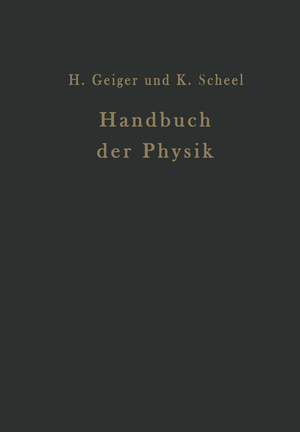 H. Geiger und K. Scheel

Handbuch
der Physik